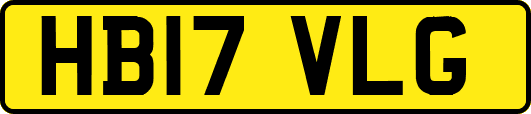 HB17 VLG